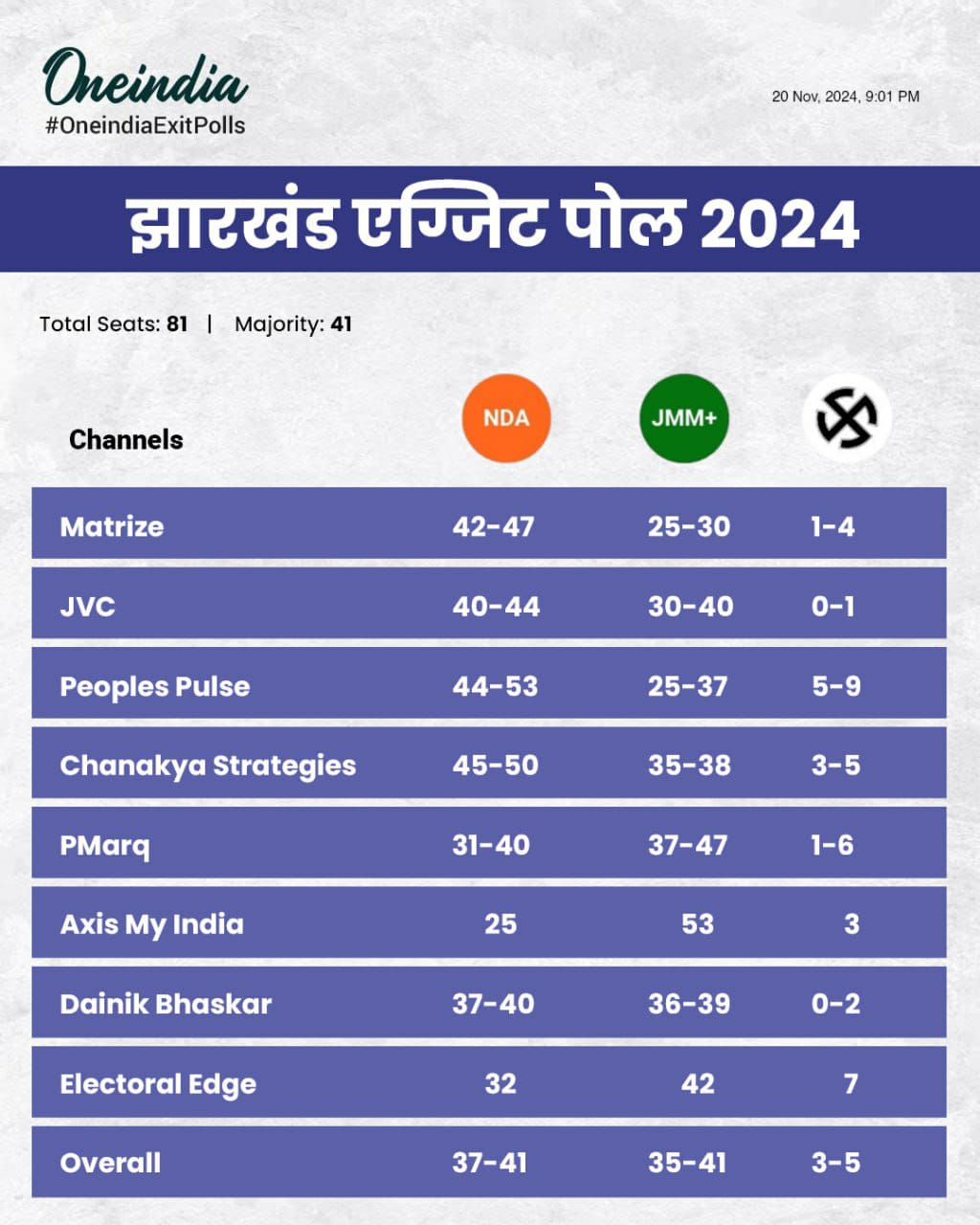 Oneindia
#OneindiaExitPolls

20 Nov, 2024, 9:01 PM

झारखंड एग्जिट पोल 2024

Total Seats: **81** | Majority: **41**

| Channels | NDA | JMM+ | |
|---|---|---|---|
| Matrize | 42-47 | 25-30 | 1-4 |
| JVC | 40-44 | 30-40 | 0-1 |
| Peoples Pulse | 44-53 | 25-37 | 5-9 |
| Chanakya Strategies | 45-50 | 35-38 | 3-5 |
| PMarq | 31-40 | 37-47 | 1-6 |
| Axis My India | 25 | 53 | 3 |
| Dainik Bhaskar | 37-40 | 36-39 | 0-2 |
| Electoral Edge | 32 | 42 | 7 |
| Overall | 37-41 | 35-41 | 3-5 |